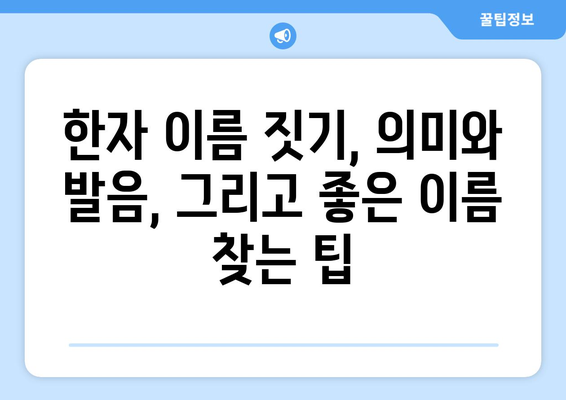 꿀팁정보

한자 이름 짓기, 의미와 발음, 그리고 좋은 이름 찾는 팁